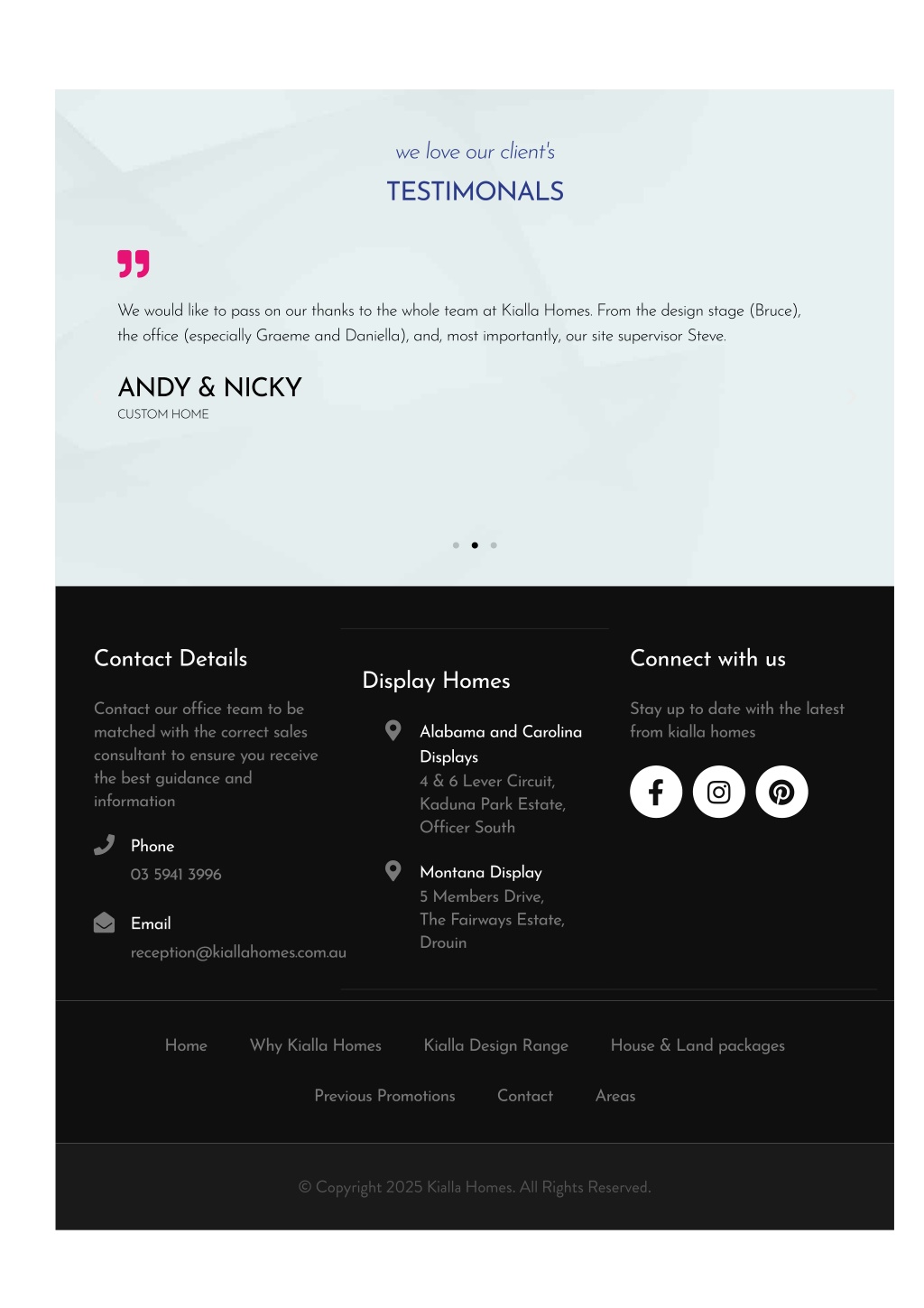 we love our client's

TESTIMONALS

We would like to pass on our thanks to the whole team at Kialla Homes. From the design stage (Bruce), the office (especially Graeme and Daniella), and, most importantly, our site supervisor Steve.

ANDY & NICKY

CUSTOM HOME

Contact Details

Contact our office team to be matched with the correct sales consultant to ensure you receive the best guidance and information

Phone

03 5941 3996

Email

reception@kiallahomes.com.au

Display Homes

Alabama and Carolina Displays

4 & 6 Lever Circuit, Kaduna Park Estate, Officer South

Montana Display

5 Members Drive, The Fairways Estate, Drouin

Connect with us

Stay up to date with the latest from kialla homes

Home Why Kialla Homes Kialla Design Range House & Land packages

Previous Promotions Contact Areas

© Copyright 2025 Kialla Homes. All Rights Reserved.